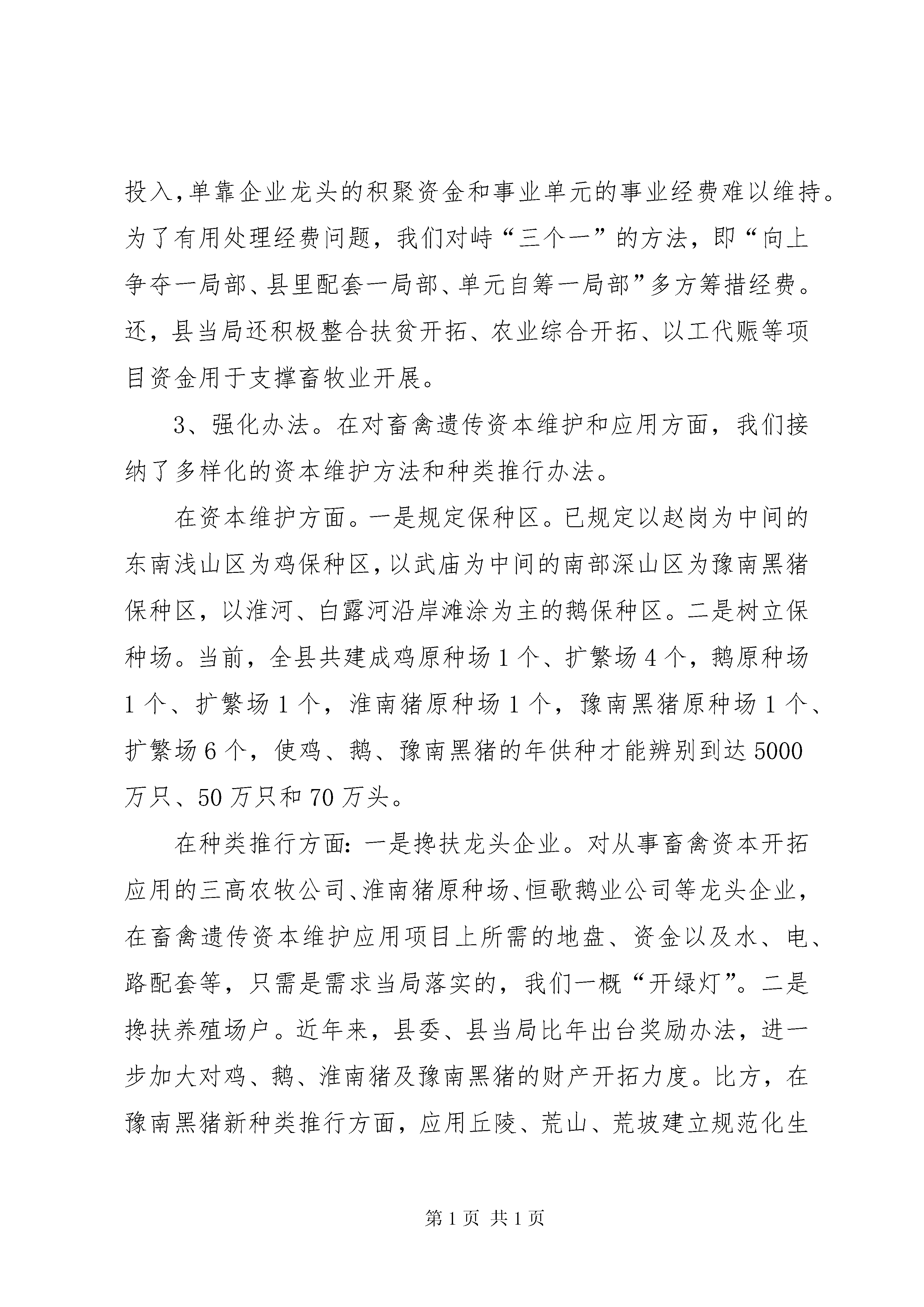 投入,单靠企业龙头的积聚资金和事业单元的事业经费难以维持。为了有用处理经费问题，我们对峙“三个一”的方法，即“向上争夺一局部、县里配套一局部、单元自筹一局部”多方筹措经费。还，县当局还积极整合扶贫开拓、农业综合开拓、以工代赈等项目资金用于支撑畜牧业开展。

3、强化办法。在对畜禽遗传资本维护和应用方面，我们接纳了多样化的资本维护方法和种类推行办法。

在资本维护方面。一是规定保种区。已规定以赵岗为中间的东南浅山区为鸡保种区，以武庙为中间的南部深山区为豫南黑猪保种区，以淮河、白露河沿岸滩涂为主的鹅保种区。二是树立保种场。当前，全县共建成鸡原种场1个、扩繁场4个，鹅原种场1个、扩繁场1个，淮南猪原种场1个，豫南黑猪原种场1个、扩繁场6个，使鸡、鹅、豫南黑猪的年供种才能辨别到达5000万只、50万只和70万头。

在种类推行方面：一是搀扶龙头企业。对从事畜禽资本开拓应用的三高农牧公司、淮南猪原种场、恒歌鹅业公司等龙头企业，在畜禽遗传资本维护应用项目上所需的地盘、资金以及水、电、路配套等，只需是需求当局落实的，我们一概“开绿灯”。二是搀扶养殖场户。近年来，县委、县当局比年出台奖励办法，进一步加大对鸡、鹅、淮南猪及豫南黑猪的财产开拓力度。比方，在豫南黑猪新种类推行方面，应用丘陵、荒山、荒坡建立规范化生

第1页 共1页